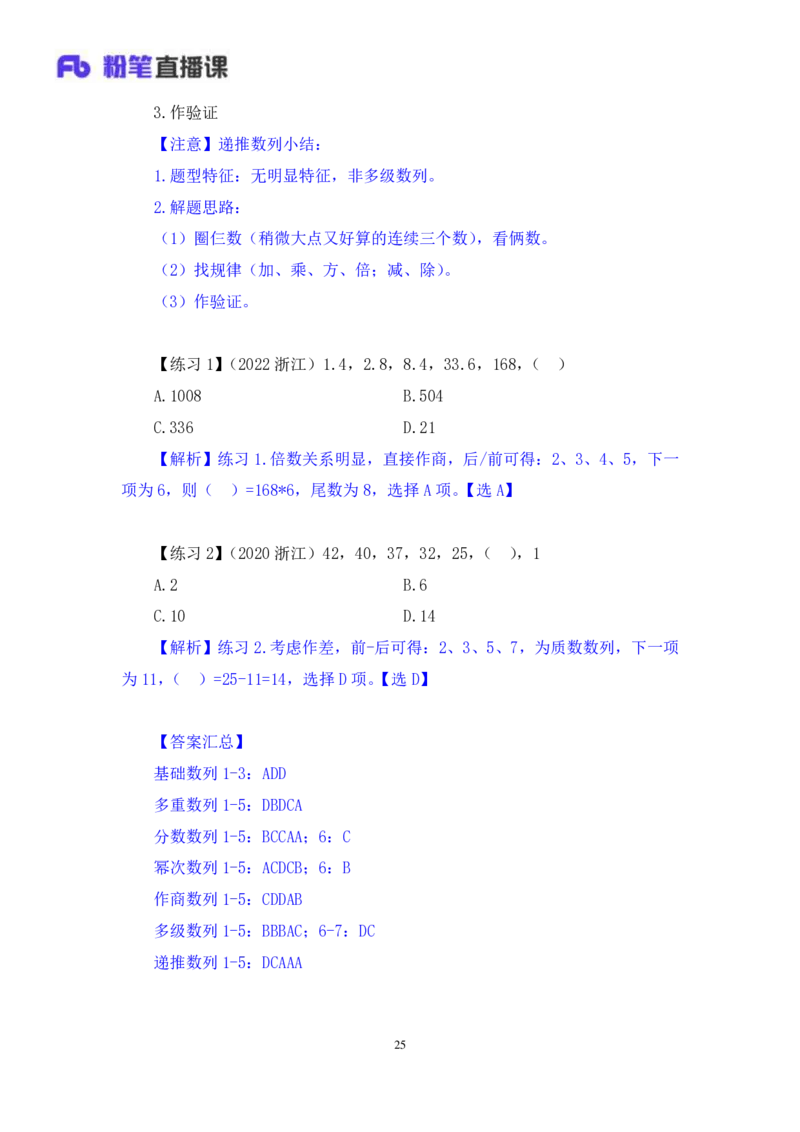 Fb 粉笔直播课

3.作验证

【注意】递推数列小结：

1.题型特征：无明显特征，非多级数列。

2.解题思路：

（1）圈仨数（稍微大点又好算的连续三个数），看俩数。

（2）找规律（加、乘、方、倍；减、除）。

（3）作验证。

【练习 1】（2022 浙江）1.4，2.8，8.4，33.6，168，（ ）

A.1008

B.504

C.336

D.21

【解析】练习 1.倍数关系明显，直接作商，后/前可得：2、3、4、5，下一项为 6，则（ ）=168*6，尾数为 8，选择 A 项。【选 A】

【练习 2】（2020 浙江）42，40，37，32，25，（ ），1

A.2

B.6

C.10

D.14

【解析】练习 2.考虑作差，前-后可得：2、3、5、7，为质数数列，下一项为 11，（ ）=25-11=14，选择 D 项。【选 D】

【答案汇总】

基础数列 1-3：ADD

多重数列 1-5：DBDCA

分数数列 1-5：BCCAA；6：C

幂次数列 1-5：ACDCB；6：B

作商数列 1-5：CDDAB

多级数列 1-5：BBBAC；6-7：DC

递推数列 1-5：DCAAA

25